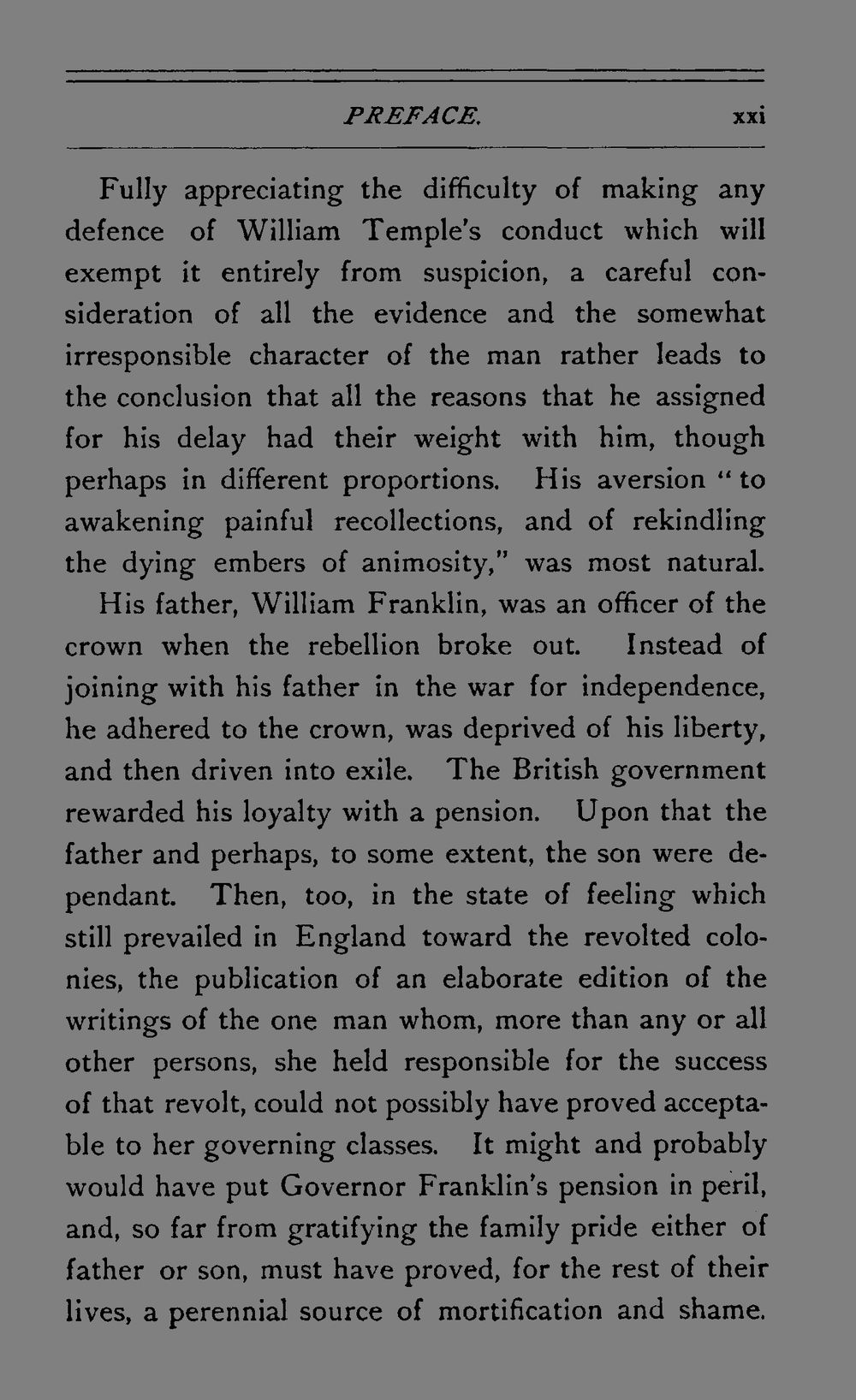 PREFACE. xxi

Fully appreciating the difficulty of making any defence of William Temple's conduct which will exempt it entirely from suspicion, a careful consideration of all the evidence and the somewhat irresponsible character of the man rather leads to the conclusion that all the reasons that he assigned for his delay had their weight with him, though perhaps in different proportions. His aversion "to awakening painful recollections, and of rekindling the dying embers of animosity," was most natural. His father, William Franklin, was an officer of the crown when the rebellion broke out. Instead of joining with his father in the war for independence, he adhered to the crown, was deprived of his liberty, and then driven into exile. The British government rewarded his loyalty with a pension. Upon that the father and perhaps, to some extent, the son were dependant. Then, too, in the state of feeling which still prevailed in England toward the revolted colonies, the publication of an elaborate edition of the writings of the one man whom, more than any or all other persons, she held responsible for the success of that revolt, could not possibly have proved acceptable to her governing classes. It might and probably would have put Governor Franklin's pension in peril, and, so far from gratifying the family pride either of father or son, must have proved, for the rest of their lives, a perennial source of mortification and shame.